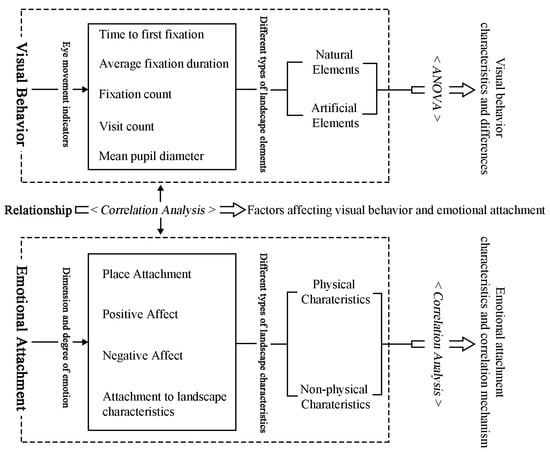 Visual Behavior

Eye movement indicators

Time to first fixation

Average fixation duration

Fixation count

Visit count

Mean pupil diameter

Different types of landscape elements

Natural Elements

Artificial Elements

< ANOVA >

Visual behavior characteristics and differences

Relationship < Correlation Analysis > Factors affecting visual behavior and emotional attachment

Emotional Attachment

Dimension and degree of emotion

Place Attachment

Positive Affect

Negative Affect

Attachment to landscape characteristics

Different types of landscape characteristics

Physical Charateristics

Non-physical Charateristics

< Correlation Analysis >

Emotional attachment characteristics and correlation mechanism